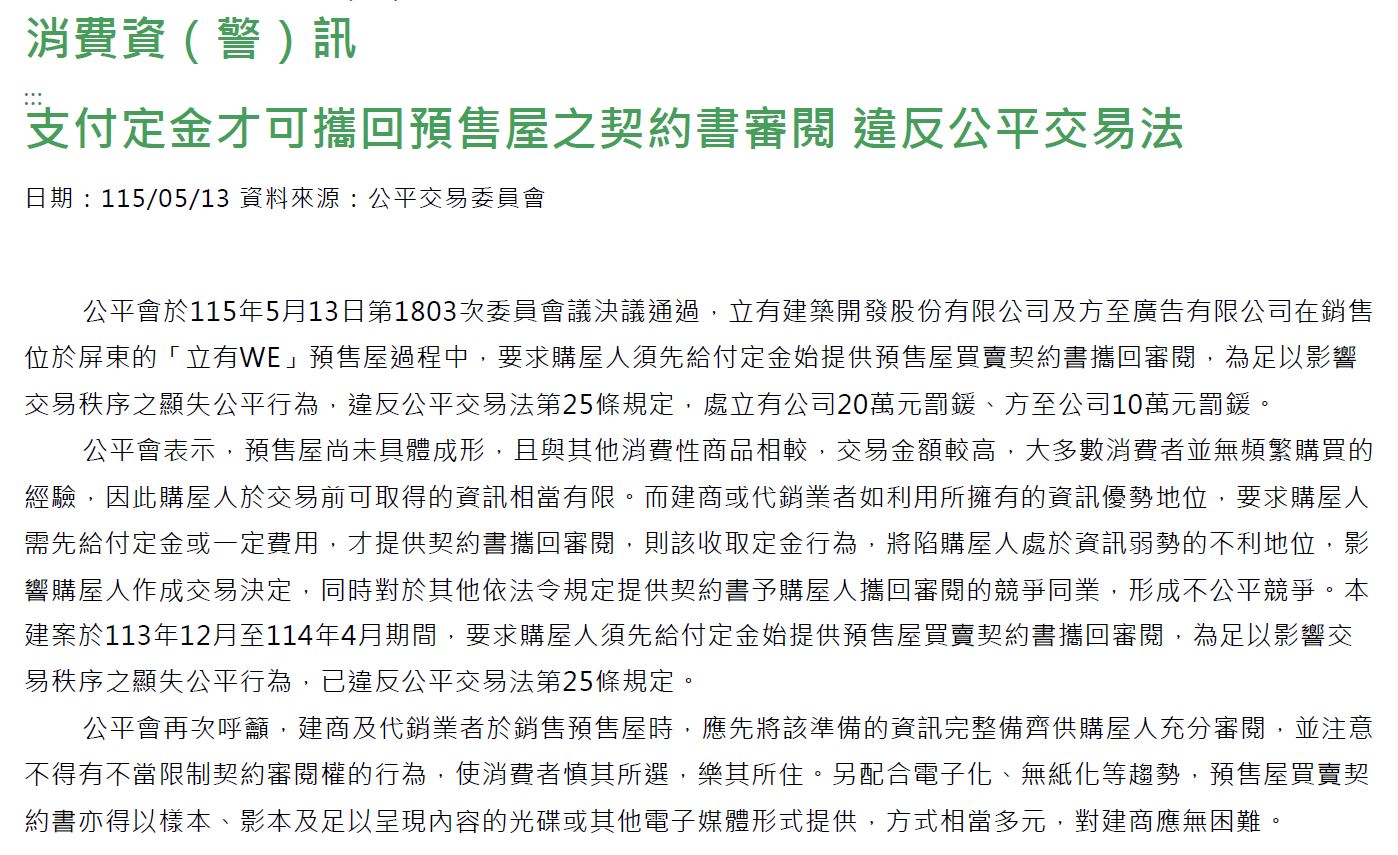 消費資(警)訊

:::

支付定金才可攜回預售屋之契約書審閱 違反公平交易法

日期：115/05/13 資料來源：公平交易委員會

公平會於115年5月13日第1803次委員會議決議通過，立有建築開發股份有限公司及方至廣告有限公司在銷售位於屏東的「立有WE」預售屋過程中，要求購屋人須先給付定金始提供預售屋買賣契約書攜回審閱，為足以影響交易秩序之顯失公平行為，違反公平交易法第25條規定，處立有公司20萬元罰鍰、方至公司10萬元罰鍰。

公平會表示，預售屋尚未具體成形，且與其他消費性商品相較，交易金額較高，大多數消費者並無頻繁購買的經驗，因此購屋人於交易前可取得的資訊相當有限。而建商或代銷業者如利用所擁有的資訊優勢地位，要求購屋人需先給付定金或一定費用，才提供契約書攜回審閱，則該收取定金行為，將陷購屋人處於資訊弱勢的不利地位，影響購屋人作成交易決定，同時對於其他依法令規定提供契約書予購屋人攜回審閱的競爭同業，形成不公平競爭。本建案於113年12月至114年4月期間，要求購屋人須先給付定金始提供預售屋買賣契約書攜回審閱，為足以影響交易秩序之顯失公平行為，已違反公平交易法第25條規定。

公平會再次呼籲，建商及代銷業者於銷售預售屋時，應先將該準備的資訊完整備齊供購屋人充分審閱，並注意不得有不當限制契約審閱權的行為，使消費者慎其所選，樂其所住。另配合電子化、無紙化等趨勢，預售屋買賣契約書亦得以樣本、影本及足以呈現內容的光碟或其他電子媒體形式提供，方式相當多元，對建商應無困難。